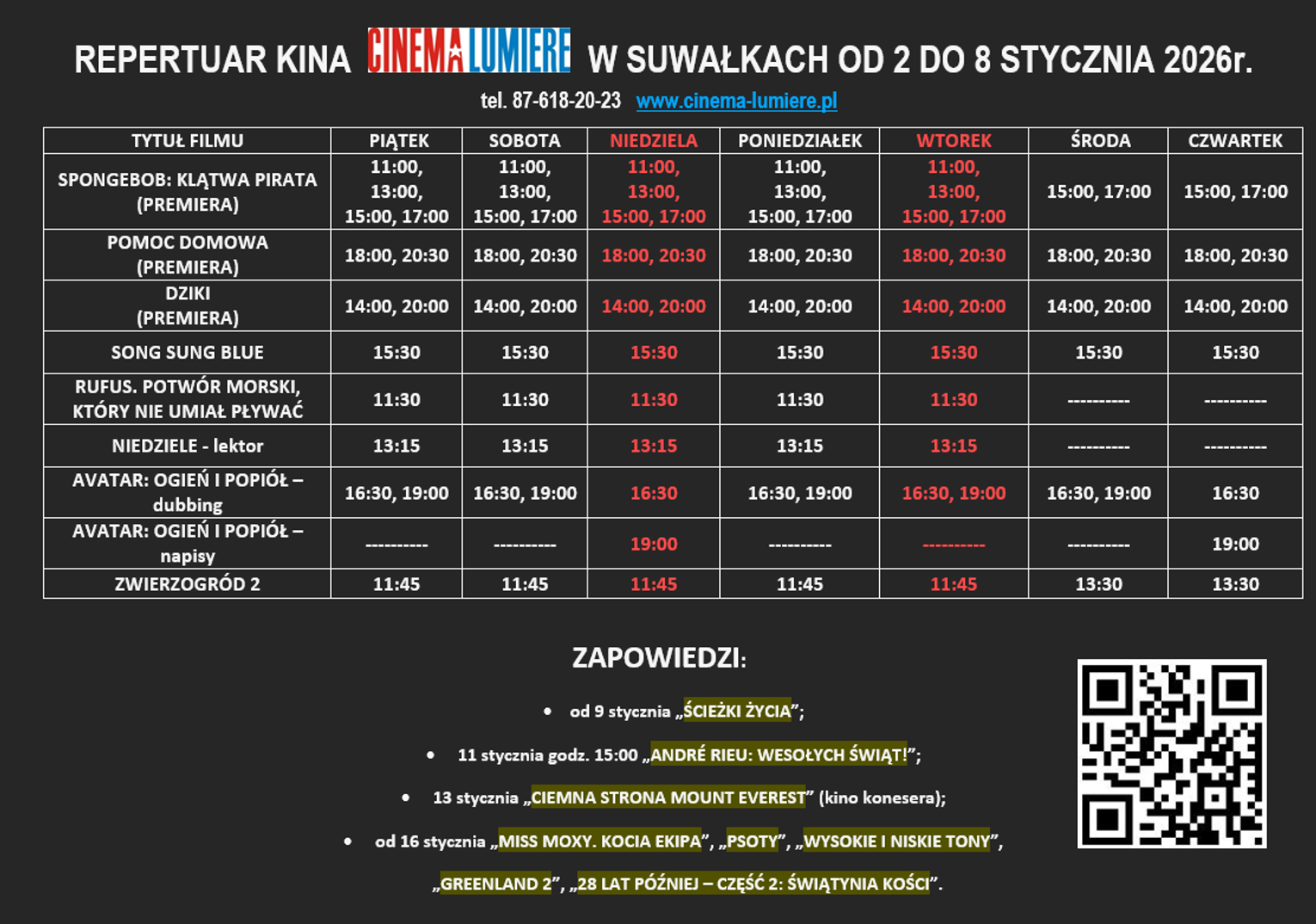 REPERTUAR KINA CINEMA LUMIERE W SUWAŁKACH OD 2 DO 8 STYCZNIA 2026r.

tel. 87-618-20-23 www.cinema-lumiere.pl

| TYTUŁ FILMU | PIĄTEK | SOBOTA | NIEDZIELA | PONIEDZIAŁEK | WTOREK | ŚRODA | CZWARTEK |
|---|---|---|---|---|---|---|---|
| SPONGEBOB: KLĄTWA PIRATA (PREMIERA) | 11:00, 13:00, 15:00, 17:00 | 11:00, 13:00, 15:00, 17:00 | 11:00, 13:00, 15:00, 17:00 | 11:00, 13:00, 15:00, 17:00 | 11:00, 13:00, 15:00, 17:00 | 15:00, 17:00 | 15:00, 17:00 |
| POMOC DOMOWA (PREMIERA) | 18:00, 20:30 | 18:00, 20:30 | 18:00, 20:30 | 18:00, 20:30 | 18:00, 20:30 | 18:00, 20:30 | 18:00, 20:30 |
| DZIKI (PREMIERA) | 14:00, 20:00 | 14:00, 20:00 | 14:00, 20:00 | 14:00, 20:00 | 14:00, 20:00 | 14:00, 20:00 | 14:00, 20:00 |
| SONG SUNG BLUE | 15:30 | 15:30 | 15:30 | 15:30 | 15:30 | 15:30 | 15:30 |
| RUFUS. POTWÓR MORSKI, KTÓRY NIE UMIAŁ PŁYWAĆ | 11:30 | 11:30 | 11:30 | 11:30 | 11:30 | ---------- | ---------- |
| NIEDZIELE - lektor | 13:15 | 13:15 | 13:15 | 13:15 | 13:15 | ---------- | ---------- |
| AVATAR: OGIEŃ I POPIÓŁ – dubbing | 16:30, 19:00 | 16:30, 19:00 | 16:30 | 16:30, 19:00 | 16:30, 19:00 | 16:30, 19:00 | 16:30 |
| AVATAR: OGIEŃ I POPIÓŁ – napisy | ---------- | ---------- | 19:00 | ---------- | ---------- | ---------- | 19:00 |
| ZWIERZOGRÓD 2 | 11:45 | 11:45 | 11:45 | 11:45 | 11:45 | 13:30 | 13:30 |

ZAPOWIEDZI:

• od 9 stycznia „ŚCIEŻKI ŻYCIA”;

• 11 stycznia godz. 15:00 „ANDRÉ RIEU: WESOŁYCH ŚWIĄT!”;

• 13 stycznia „CIEMNA STRONA MOUNT EVEREST” (kino konesera);

• od 16 stycznia „MISS MOXY. KOCIA EKIPA”, „PSOTY”, „WYSOKIE I NISKIE TONY”, „GREENLAND 2”, „28 LAT PÓŹNIEJ – CZĘŚĆ 2: ŚWIĄTYNIA KOŚCI”.